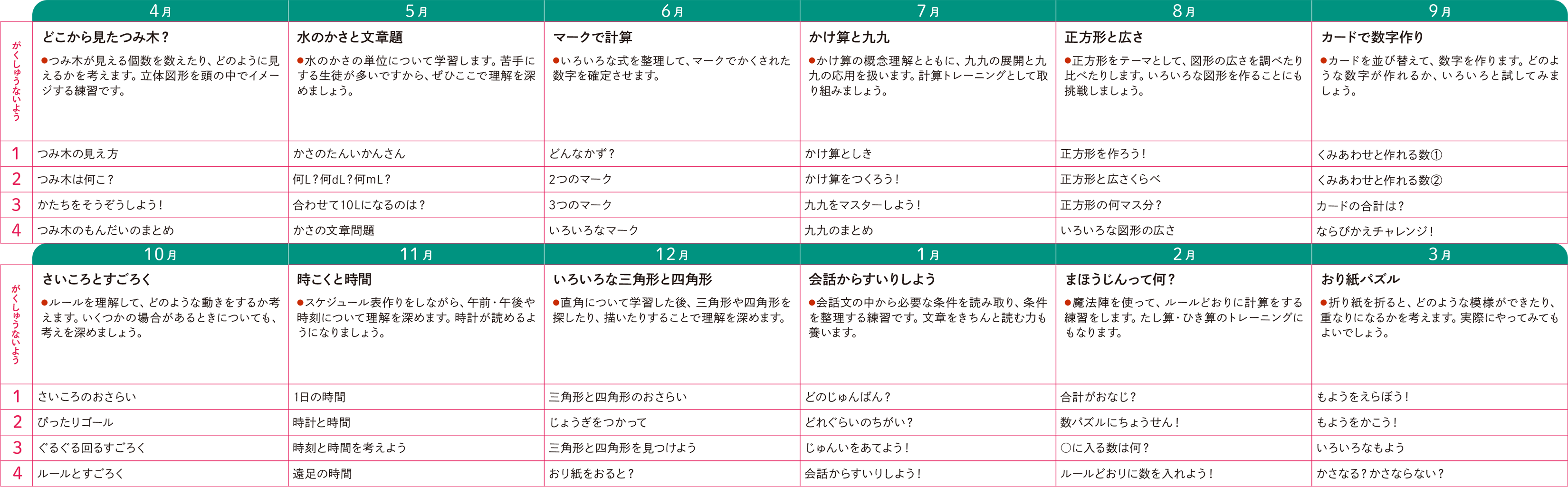 | | 4月 | 5月 | 6月 | 7月 | 8月 | 9月 |
|---|---|---|---|---|---|---|
| がくしゅうないよう | どこから見たつみ木？ ●つみ木が見える個数を数えたり、どのように見えるかを考えます。立体図形を頭の中でイメージする練習です。 | 水のかさと文章題 ●水のかさの単位について学習します。苦手にする生徒が多いですから、ぜひここで理解を深めましょう。 | マークで計算 ●いろいろな式を整理して、マークでかくされた数字を確定させます。 | かけ算と九九 ●かけ算の概念理解とともに、九九の展開と九九の応用を扱います。計算トレーニングとして取り組みましょう。 | 正方形と広さ ●正方形をテーマとして、図形の広さを調べたり比べたりします。いろいろな図形を作ることにも挑戦しましょう。 | カードで数字作り ●カードを並び替えて、数字を作ります。どのような数字が作れるか、いろいろと試してみましょう。 |
| 1 | つみ木の見え方 | かさのたんいかんさん | どんなかず？ | かけ算としき | 正方形を作ろう！ | くみあわせと作れる数① |
| 2 | つみ木は何こ？ | 何L？何dL？何mL？ | 2つのマーク | かけ算をつくろう！ | 正方形と広さくらべ | くみあわせと作れる数② |
| 3 | かたちをそうぞうしよう！ | 合わせて10Lになるのは？ | 3つのマーク | 九九をマスターしよう！ | 正方形の何マス分？ | カードの合計は？ |
| 4 | つみ木のもんだいのまとめ | かさの文章問題 | いろいろなマーク | 九九のまとめ | いろいろな図形の広さ | ならびかえチャレンジ！ |

| | 10月 | 11月 | 12月 | 1月 | 2月 | 3月 |
|---|---|---|---|---|---|---|
| がくしゅうないよう | さいころとすごろく ●ルールを理解して、どのような動きをするか考えます。いくつかの場合があるときについても、考えを深めましょう。 | 時こくと時間 ●スケジュール表作りをしながら、午前・午後や時刻について理解を深めます。時計が読めるようになりましょう。 | いろいろな三角形と四角形 ●直角について学習した後、三角形や四角形を探したり、描いたりすることで理解を深めます。 | 会話からすいりしよう ●会話文の中から必要な条件を読み取り、条件を整理する練習です。文章をきちんと読む力も養います。 | まほうじんって何？ ●魔法陣を使って、ルールどおりに計算をする練習をします。たし算・ひき算のトレーニングにもなります。 | おり紙パズル ●折り紙を折ると、どのような模様ができたり、重なりになるかを考えます。実際にやってみてもよいでしょう。 |
| 1 | さいころのおさらい | 1日の時間 | 三角形と四角形のおさらい | どのじゅんばん？ | 合計がおなじ？ | もようをえらぼう！ |
| 2 | ぴったりゴール | 時計と時間 | じょうぎをつかって | どれぐらいのちがい？ | 数パズルにちょうせん！ | もようをかこう！ |
| 3 | ぐるぐる回るすごろく | 時刻と時間を考えよう | 三角形と四角形を見つけよう | じゅんいをあてよう！ | ○に入る数は何？ | いろいろなもよう |
| 4 | ルールとすごろく | 遠足の時間 | おり紙をおると？ | 会話からすいりしよう！ | ルールどおりに数を入れよう！ | かさなる？かさならない？ |